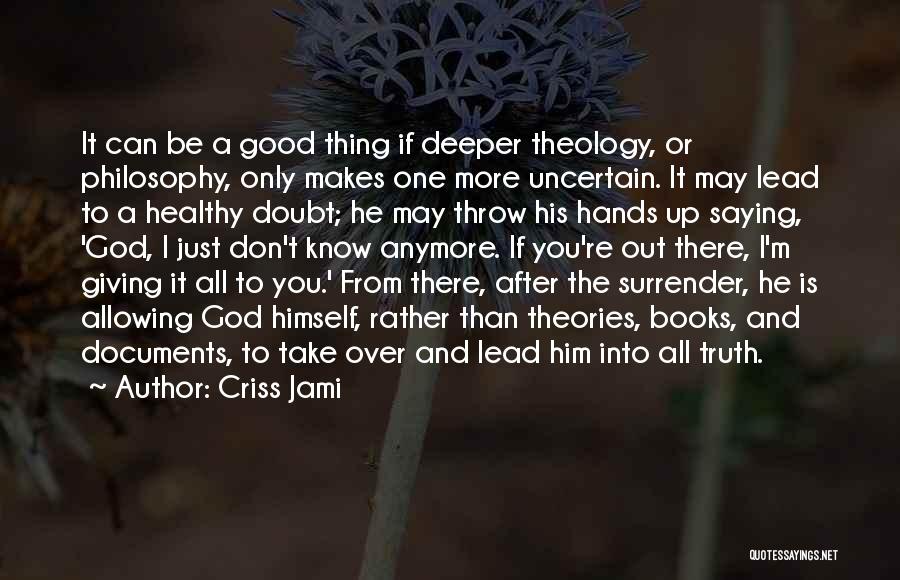 It can be a good thing if deeper theology, or philosophy, only makes one more uncertain. It may lead to a healthy doubt; he may throw his hands up saying, 'God, I just don't know anymore. If you're out there, I'm giving it all to you.' From there, after the surrender, he is allowing God himself, rather than theories, books, and documents, to take over and lead him into all truth.

~ Author: Criss Jami

QUOTESSAYINGS.NET